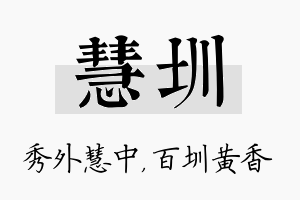 慧圳

秀外慧中，百圳黄香